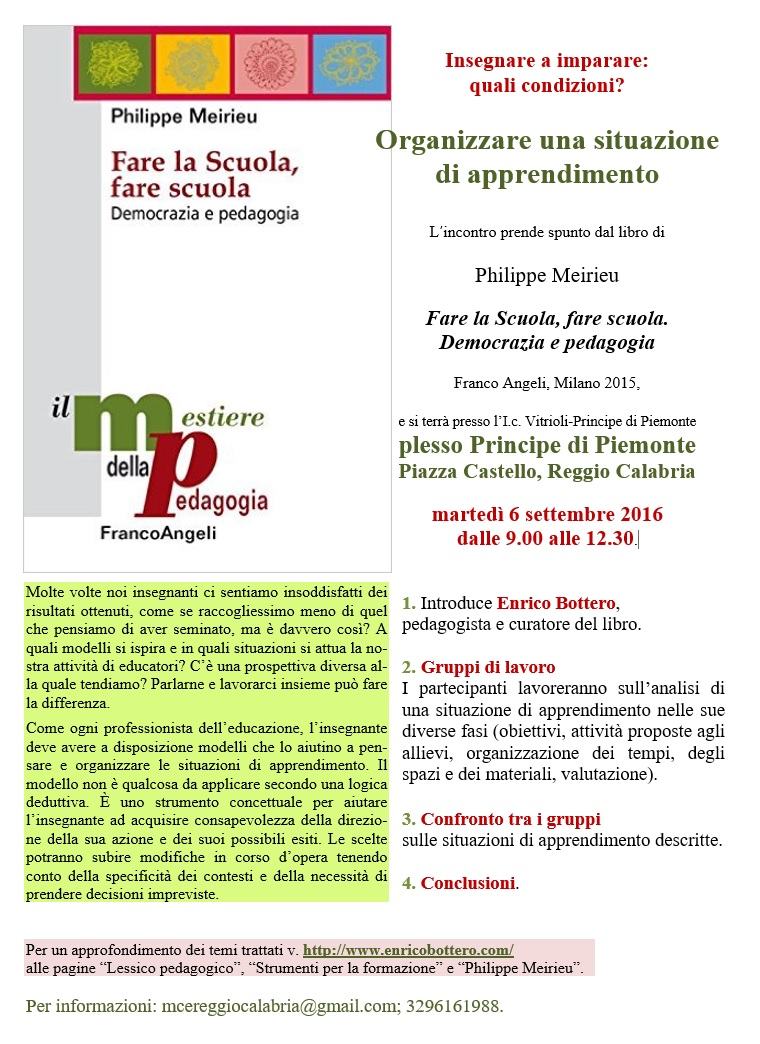 Philippe Meirieu

Fare la Scuola, fare scuola
Democrazia e pedagogia

il mestiere della pedagogia
FrancoAngeli

Insegnare a imparare: quali condizioni?

Organizzare una situazione di apprendimento

L'incontro prende spunto dal libro di

Philippe Meirieu

Fare la Scuola, fare scuola. Democrazia e pedagogia

Franco Angeli, Milano 2015,

e si terrà presso l'I.c. Vitrioli-Principe di Piemonte
plesso Principe di Piemonte
Piazza Castello, Reggio Calabria

martedì 6 settembre 2016
dalle 9.00 alle 12.30.

Molte volte noi insegnanti ci sentiamo insoddisfatti dei risultati ottenuti, come se raccogliessimo meno di quel che pensiamo di aver seminato, ma è davvero così? A quali modelli si ispira e in quali situazioni si attua la nostra attività di educatori? C'è una prospettiva diversa alla quale tendiamo? Parlarne e lavorarci insieme può fare la differenza.

Come ogni professionista dell'educazione, l'insegnante deve avere a disposizione modelli che lo aiutino a pensare e organizzare le situazioni di apprendimento. Il modello non è qualcosa da applicare secondo una logica deduttiva. È uno strumento concettuale per aiutare l'insegnante ad acquisire consapevolezza della direzione della sua azione e dei suoi possibili esiti. Le scelte potranno subire modifiche in corso d'opera tenendo conto della specificità dei contesti e della necessità di prendere decisioni impreviste.

1. Introduce Enrico Bottero, pedagogista e curatore del libro.

2. Gruppi di lavoro
I partecipanti lavoreranno sull'analisi di una situazione di apprendimento nelle sue diverse fasi (obiettivi, attività proposte agli allievi, organizzazione dei tempi, degli spazi e dei materiali, valutazione).

3. Confronto tra i gruppi
sulle situazioni di apprendimento descritte.

4. Conclusioni.

Per un approfondimento dei temi trattati v. http://www.enricobottero.com/
alle pagine "Lessico pedagogico", "Strumenti per la formazione" e "Philippe Meirieu".

Per informazioni: mcereggiocalabria@gmail.com; 3296161988.